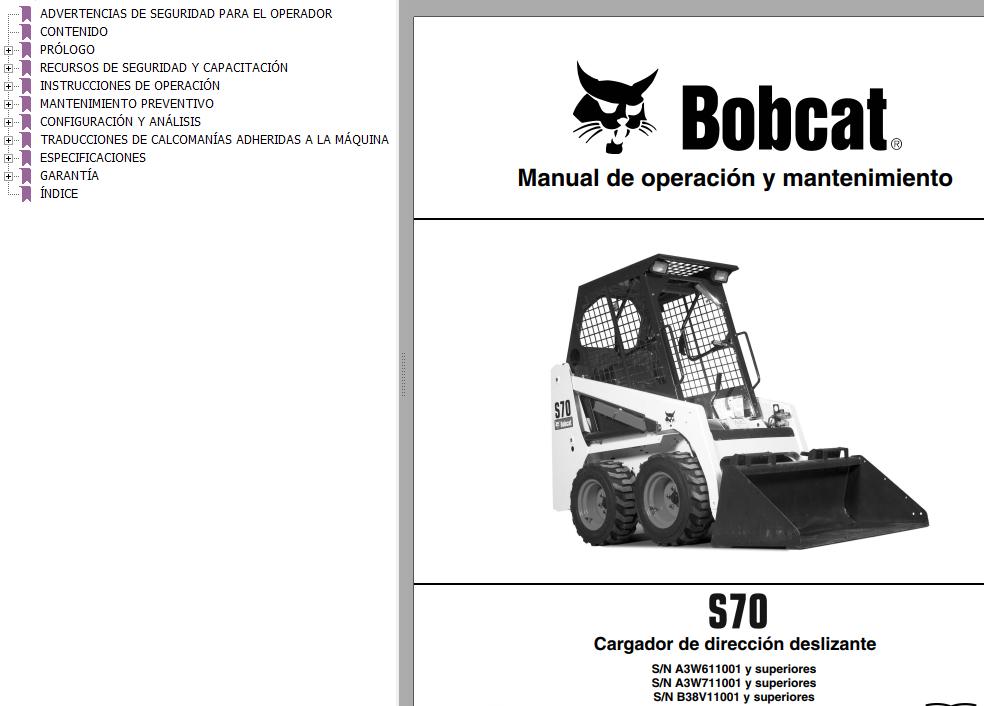 ADVERTENCIAS DE SEGURIDAD PARA EL OPERADOR
CONTENIDO
PRÓLOGO
RECURSOS DE SEGURIDAD Y CAPACITACIÓN
INSTRUCCIONES DE OPERACIÓN
MANTENIMIENTO PREVENTIVO
CONFIGURACIÓN Y ANÁLISIS
TRADUCCIONES DE CALCOMANÍAS ADHERIDAS A LA MÁQUINA
ESPECIFICACIONES
GARANTÍA
ÍNDICE

Bobcat®

Manual de operación y mantenimiento

S70 Bobcat

S70

Cargador de dirección deslizante

S/N A3W611001 y superiores
S/N A3W711001 y superiores
S/N B38V11001 y superiores